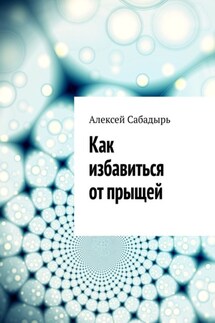 Алексей Сабадырь

Как избавиться от прыщей